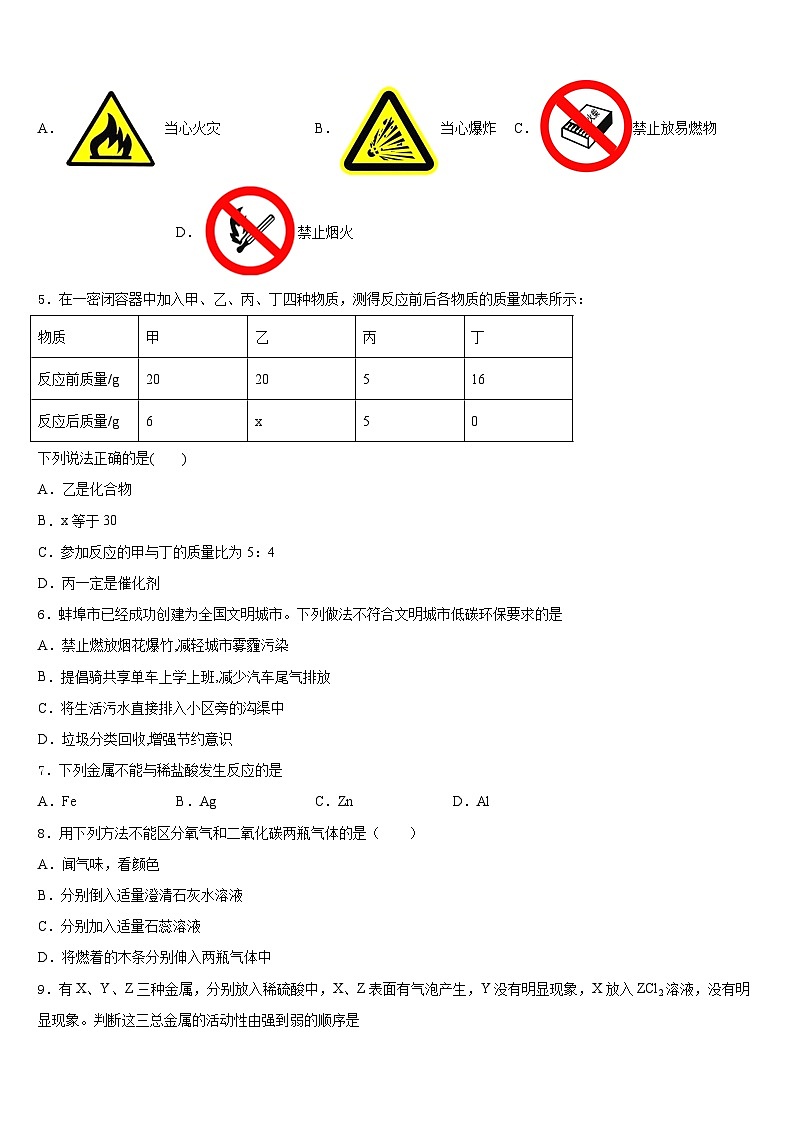 A． 当心火灾 B． 当心爆炸 C． 禁止放易燃物

D． 禁止烟火

5．在一密闭容器中加入甲、乙、丙、丁四种物质，测得反应前后各物质的质量如表所示：

| 物质 | 甲 | 乙 | 丙 | 丁 |
|---|---|---|---|---|
| 反应前质量/g | 20 | 20 | 5 | 16 |
| 反应后质量/g | 6 | x | 5 | 0 |

下列说法正确的是(　　)

A．乙是化合物

B．x 等于 30

C．参加反应的甲与丁的质量比为 5：4

D．丙一定是催化剂

6．蚌埠市已经成功创建为全国文明城市。下列做法不符合文明城市低碳环保要求的是

A．禁止燃放烟花爆竹,减轻城市雾霾污染

B．提倡骑共享单车上学上班,减少汽车尾气排放

C．将生活污水直接排入小区旁的沟渠中

D．垃圾分类回收,增强节约意识

7．下列金属不能与稀盐酸发生反应的是

A．Fe　　B．Ag　　C．Zn　　D．Al

8．用下列方法不能区分氧气和二氧化碳两瓶气体的是（　　）

A．闻气味，看颜色

B．分别倒入适量澄清石灰水溶液

C．分别加入适量石蕊溶液

D．将燃着的木条分别伸入两瓶气体中

9．有 X、Y、Z 三种金属，分别放入稀硫酸中，X、Z 表面有气泡产生，Y 没有明显现象，X 放入 $ZCl_2$ 溶液，没有明显现象。判断这三总金属的活动性由强到弱的顺序是